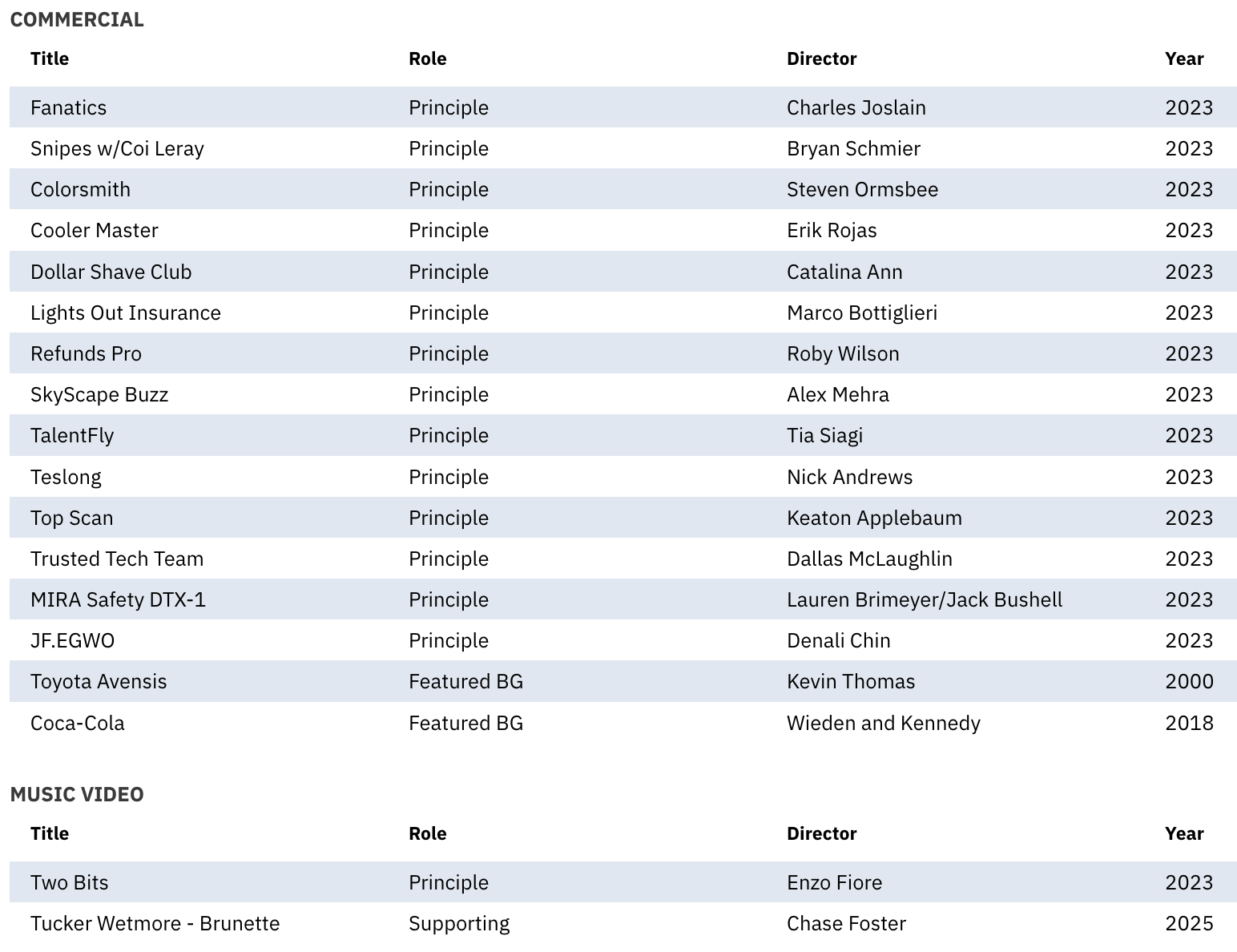 COMMERCIAL

| Title | Role | Director | Year |
|---|---|---|---|
| Fanatics | Principle | Charles Joslain | 2023 |
| Snipes w/Coi Leray | Principle | Bryan Schmier | 2023 |
| Colorsmith | Principle | Steven Ormsbee | 2023 |
| Cooler Master | Principle | Erik Rojas | 2023 |
| Dollar Shave Club | Principle | Catalina Ann | 2023 |
| Lights Out Insurance | Principle | Marco Bottiglieri | 2023 |
| Refunds Pro | Principle | Roby Wilson | 2023 |
| SkyScape Buzz | Principle | Alex Mehra | 2023 |
| TalentFly | Principle | Tia Siagi | 2023 |
| Teslong | Principle | Nick Andrews | 2023 |
| Top Scan | Principle | Keaton Applebaum | 2023 |
| Trusted Tech Team | Principle | Dallas McLaughlin | 2023 |
| MIRA Safety DTX-1 | Principle | Lauren Brimeyer/Jack Bushell | 2023 |
| JF.EGWO | Principle | Denali Chin | 2023 |
| Toyota Avensis | Featured BG | Kevin Thomas | 2000 |
| Coca-Cola | Featured BG | Wieden and Kennedy | 2018 |

MUSIC VIDEO

| Title | Role | Director | Year |
|---|---|---|---|
| Two Bits | Principle | Enzo Fiore | 2023 |
| Tucker Wetmore - Brunette | Supporting | Chase Foster | 2025 |